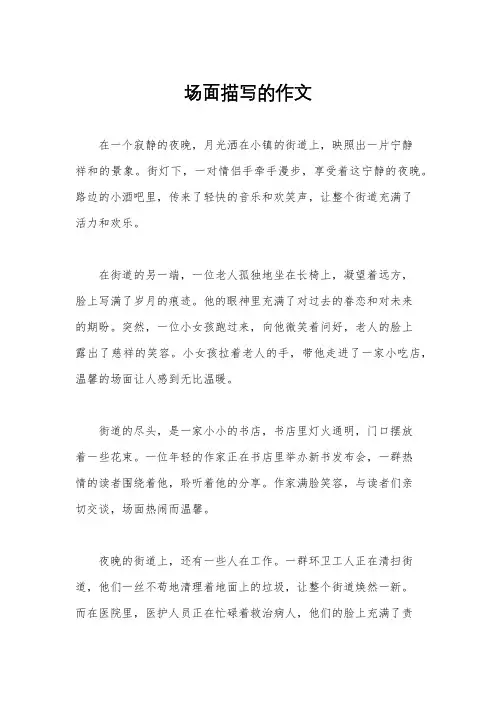 场面描写的作文

在一个寂静的夜晚，月光洒在小镇的街道上，映照出一片宁静祥和的景象。街灯下，一对情侣手牵手漫步，享受着这宁静的夜晚。路边的小酒吧里，传来了轻快的音乐和欢笑声，让整个街道充满了活力和欢乐。

在街道的另一端，一位老人孤独地坐在长椅上，凝望着远方，脸上写满了岁月的痕迹。他的眼神里充满了对过去的眷恋和对未来的期盼。突然，一位小女孩跑过来，向他微笑着问好，老人的脸上露出了慈祥的笑容。小女孩拉着老人的手，带他走进了一家小吃店，温馨的场面让人感到无比温暖。

街道的尽头，是一家小小的书店，书店里灯火通明，门口摆放着一些花束。一位年轻的作家正在书店里举办新书发布会，一群热情的读者围绕着他，聆听着他的分享。作家满脸笑容，与读者们亲切交谈，场面热闹而温馨。

夜晚的街道上，还有一些人在工作。一群环卫工人正在清扫街道，他们一丝不苟地清理着地面上的垃圾，让整个街道焕然一新。而在医院里，医护人员正在忙碌着救治病人，他们的脸上充满了责